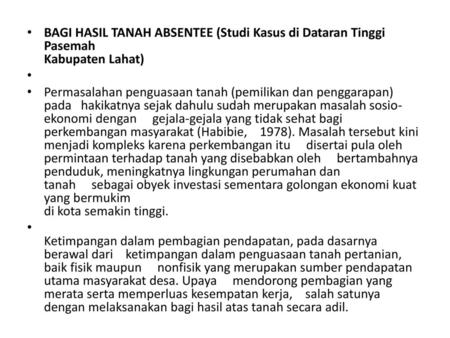 • BAGI HASIL TANAH ABSENTEE (Studi Kasus di Dataran Tinggi Pasemah Kabupaten Lahat)

•

• Permasalahan penguasaan tanah (pemilikan dan penggarapan) pada hakikatnya sejak dahulu sudah merupakan masalah sosio-ekonomi dengan gejala-gejala yang tidak sehat bagi perkembangan masyarakat (Habibie, 1978). Masalah tersebut kini menjadi kompleks karena perkembangan itu disertai pula oleh permintaan terhadap tanah yang disebabkan oleh bertambahnya penduduk, meningkatnya lingkungan perumahan dan tanah sebagai obyek investasi sementara golongan ekonomi kuat yang bermukim di kota semakin tinggi.

•

Ketimpangan dalam pembagian pendapatan, pada dasarnya berawal dari ketimpangan dalam penguasaan tanah pertanian, baik fisik maupun nonfisik yang merupakan sumber pendapatan utama masyarakat desa. Upaya mendorong pembagian yang merata serta memperluas kesempatan kerja, salah satunya dengan melaksanakan bagi hasil atas tanah secara adil.